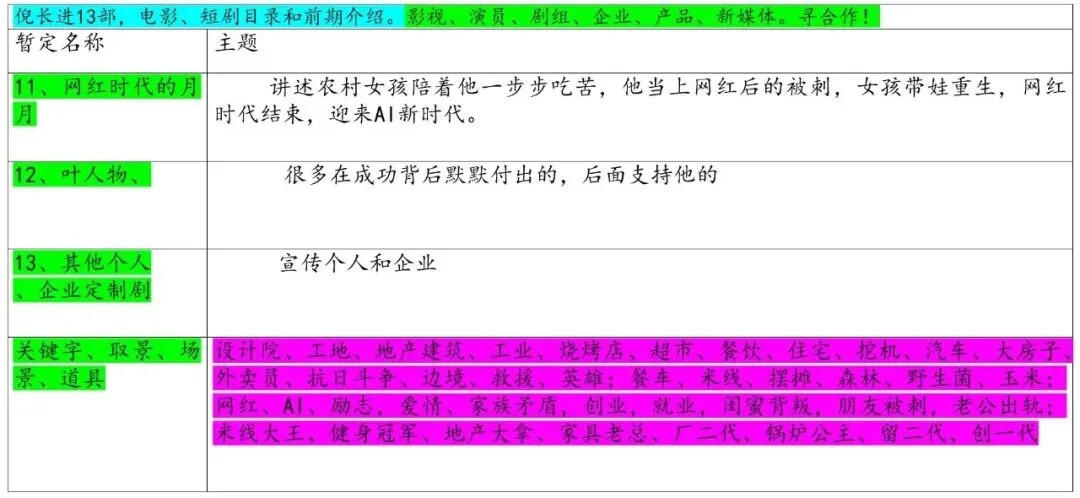 倪长进13部，电影、短剧目录和前期介绍。影视、演员、剧组、企业、产品、新媒体。寻合作！

| 暂定名称 | 主题 |
|---|---|
| 11、网红时代的月月 | 讲述农村女孩陪着他一步步吃苦，他当上网红后的被刺，女孩带娃重生，网红时代结束，迎来AI新时代。 |
| 12、叶人物、 | 很多在成功背后默默付出的，后面支持他的 |
| 13、其他个人、企业定制剧 | 宣传个人和企业 |
| 关键字、取景、场景、道具 | 设计院、工地、地产建筑、工业、烧烤店、超市、餐饮、住宅、挖机、汽车、大房子、外卖员、抗日斗争、边境、救援、英雄；餐车、米线、摆摊、森林、野生菌、玉米；网红、AI、励志、爱情、家族矛盾，创业，就业，闺蜜背叛，朋友被刺，老公出轨；米线大王、健身冠军、地产大拿、家具老总、厂二代、锅炉公主、留二代、创一代 |